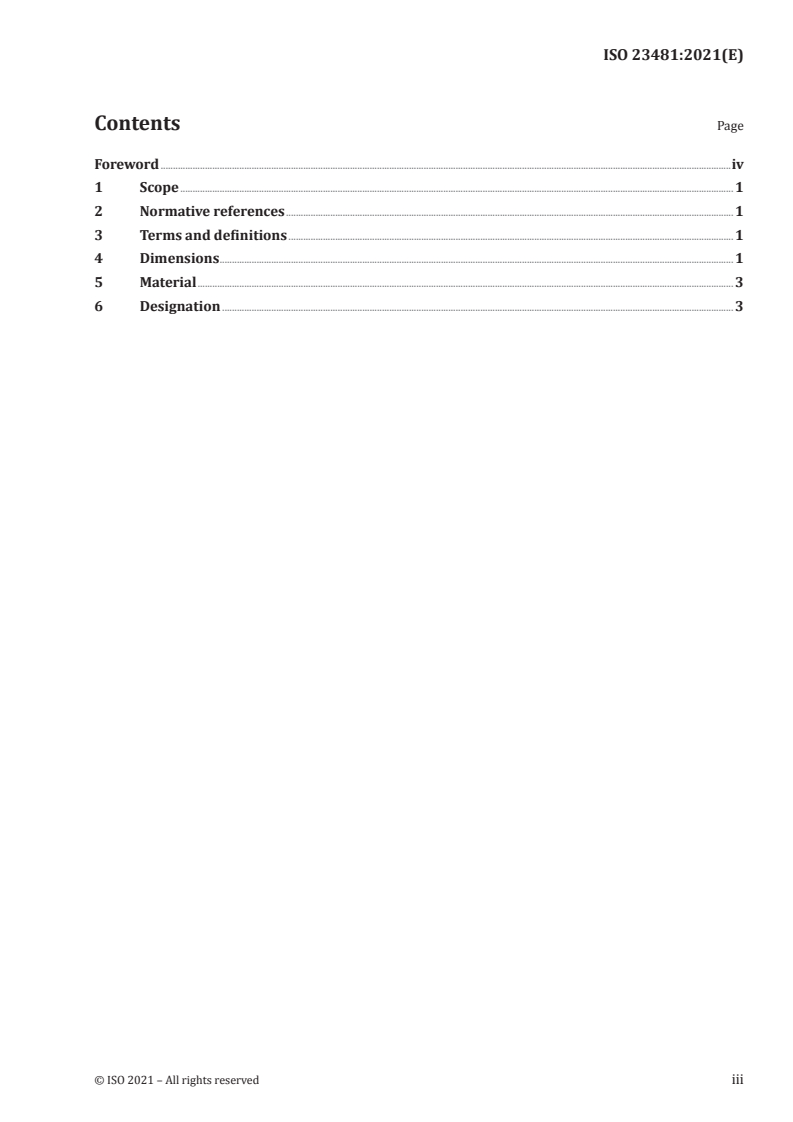 ISO 23481:2021(E)

Contents

Page

Foreword iv
1 Scope 1
2 Normative references 1
3 Terms and definitions 1
4 Dimensions 1
5 Material 3
6 Designation 3

© ISO 2021 – All rights reserved

iii